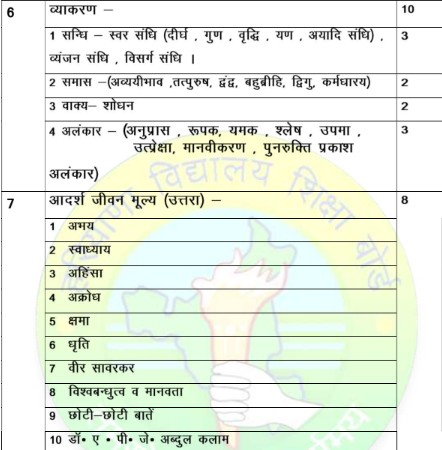 | 6 | व्याकरण – | 10 |
|---|---|---|
| | 1 सन्धि – स्वर संधि (दीर्घ , गुण , वृद्धि , यण , अयादि संधि) , व्यंजन संधि , विसर्ग संधि । | 3 |
| | 2 समास –(अव्ययीभाव ,तत्पुरुष, द्वंद्व, बहुब्रीहि, द्विगु, कर्मधारय) | 2 |
| | 3 वाक्य– शोधन | 2 |
| | 4 अलंकार – (अनुप्रास , रूपक, यमक , श्लेष , उपमा , उत्प्रेक्षा, मानवीकरण , पुनरुक्ति प्रकाश अलंकार) | 3 |
| 7 | आदर्श जीवन मूल्य (उत्तरा) – | 8 |
| | 1 अभय | |
| | 2 स्वाध्याय | |
| | 3 अहिंसा | |
| | 4 अक्रोध | |
| | 5 क्षमा | |
| | 6 धृति | |
| | 7 वीर सावरकर | |
| | 8 विश्वबन्धुत्व व मानवता | |
| | 9 छोटी–छोटी बातें | |
| | 10 डॉ• ए • पी• जे• अब्दुल कलाम | |

विद्यालय शिक्षा बोर्ड